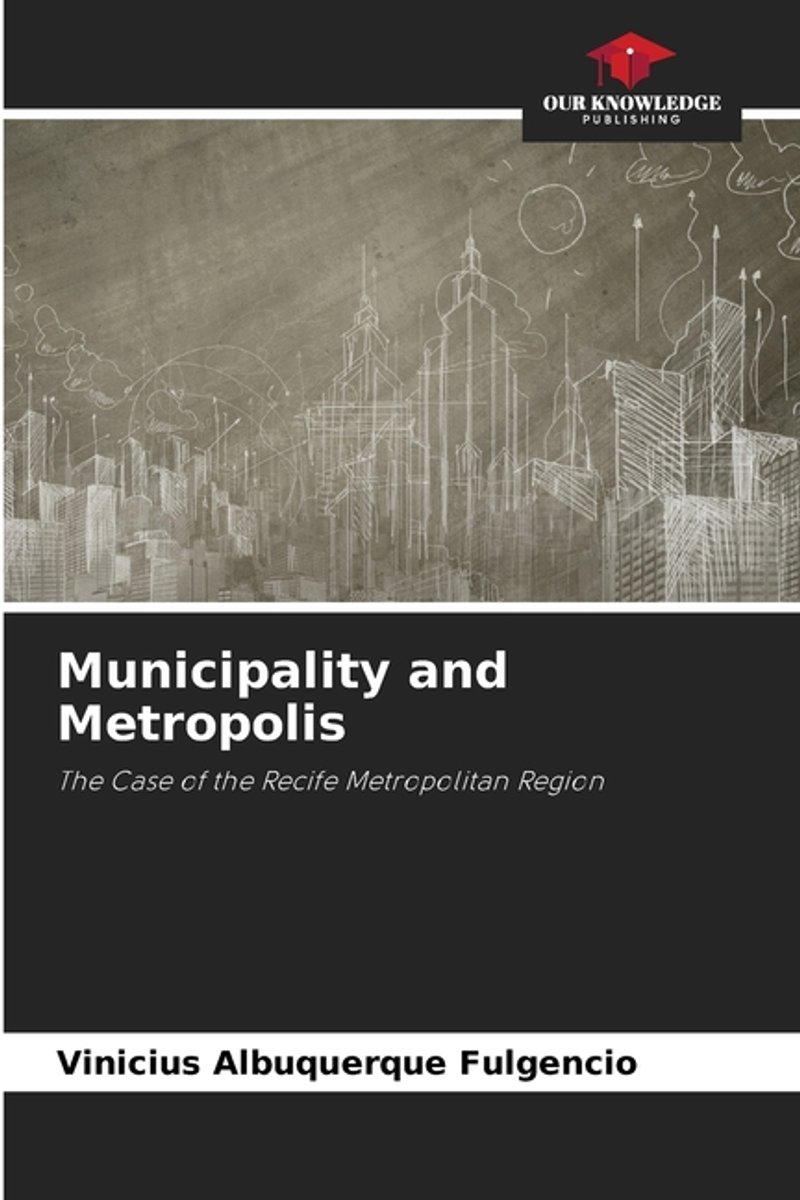 OUR KNOWLEDGE
PUBLISHING

Municipality and Metropolis

The Case of the Recife Metropolitan Region

Vinicius Albuquerque Fulgencio